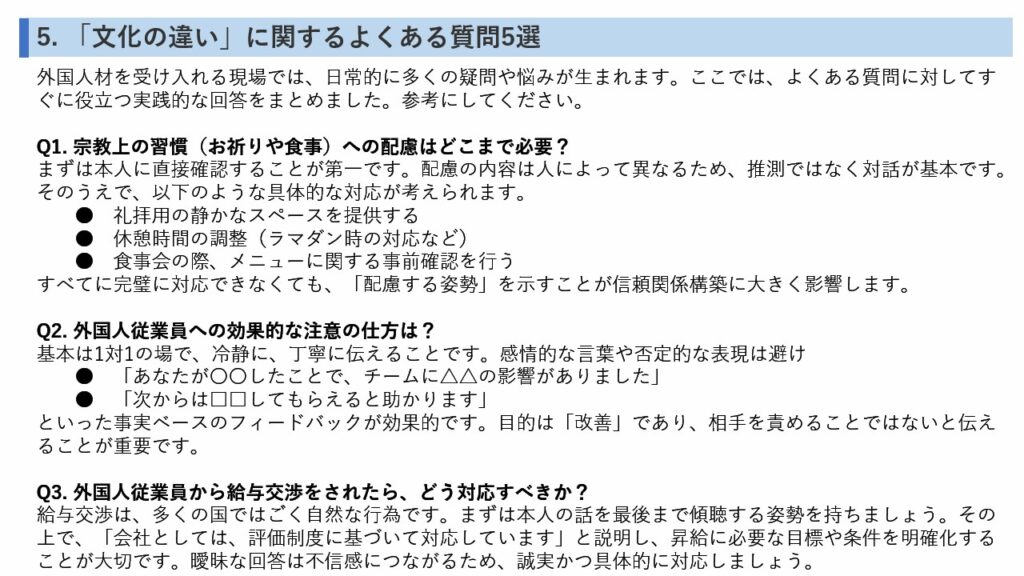 5. 「文化の違い」に関するよくある質問5選

外国人材を受け入れる現場では、日常的に多くの疑問や悩みが生まれます。ここでは、よくある質問に対してすぐに役立つ実践的な回答をまとめました。参考にしてください。

Q1. 宗教上の習慣（お祈りや食事）への配慮はどこまで必要？
まずは本人に直接確認することが第一です。配慮の内容は人によって異なるため、推測ではなく対話が基本です。そのうえで、以下のような具体的な対応が考えられます。
● 礼拝用の静かなスペースを提供する
● 休憩時間の調整（ラマダン時の対応など）
● 食事会の際、メニューに関する事前確認を行う
すべてに完璧に対応できなくても、「配慮する姿勢」を示すことが信頼関係構築に大きく影響します。

Q2. 外国人従業員への効果的な注意の仕方は？
基本は1対1の場で、冷静に、丁寧に伝えることです。感情的な言葉や否定的な表現は避け
● 「あなたが〇〇したことで、チームに△△の影響がありました」
● 「次からは□□してもらえると助かります」
といった事実ベースのフィードバックが効果的です。目的は「改善」であり、相手を責めることではないと伝えることが重要です。

Q3. 外国人従業員から給与交渉をされたら、どう対応すべきか？
給与交渉は、多くの国ではごく自然な行為です。まずは本人の話を最後まで傾聴する姿勢を持ちましょう。その上で、「会社としては、評価制度に基づいて対応しています」と説明し、昇給に必要な目標や条件を明確化することが大切です。曖昧な回答は不信感につながるため、誠実かつ具体的に対応しましょう。